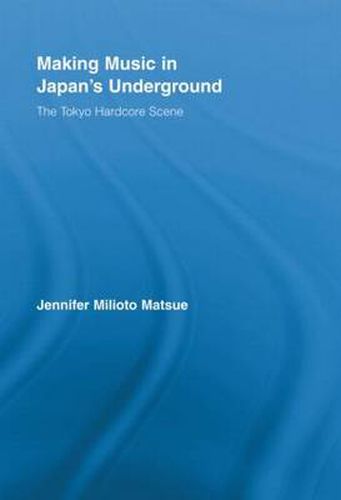 Making Music in Japan's Underground

The Tokyo Hardcore Scene

Jennifer Milioto Matsue